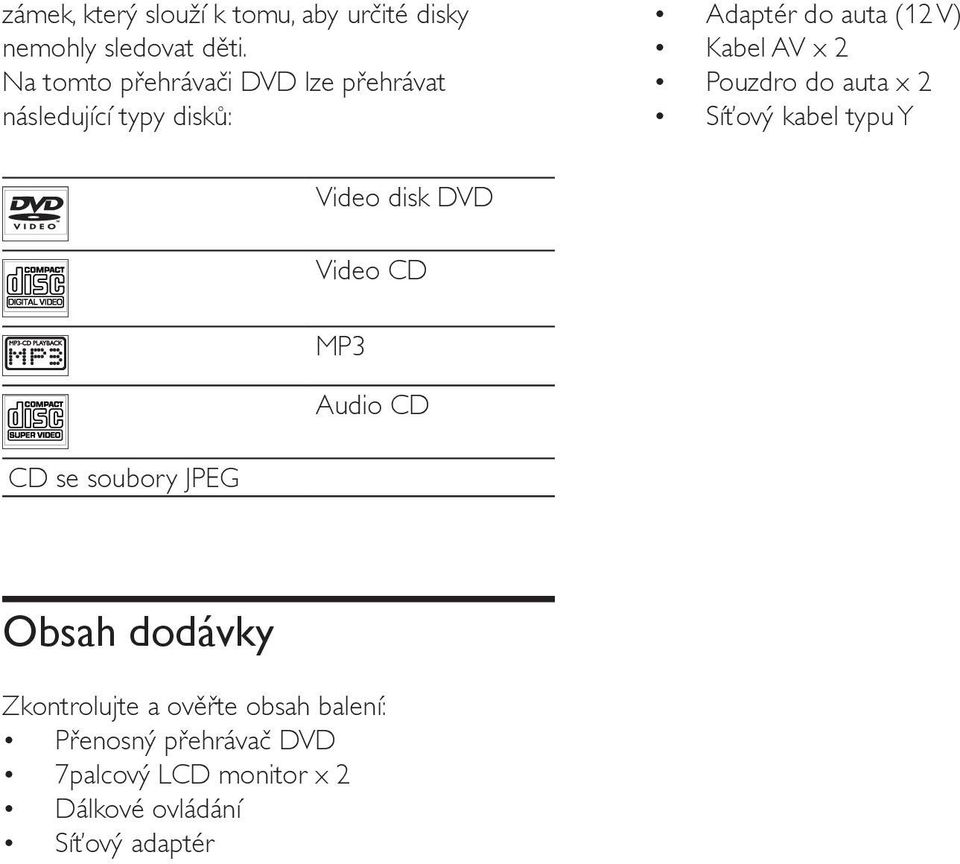 zámek, který slouží k tomu, aby určité disky nemohly sledovat děti.
Na tomto přehrávači DVD lze přehrávat následující typy disků:

| | |
|---|---|
| DVD VIDEO | Video disk DVD |
| COMPACT disc DIGITAL VIDEO | Video CD |
| MP3-CD PLAYBACK MP3 | MP3 |
| COMPACT disc SUPER VIDEO | Audio CD |
| CD se soubory JPEG | |

Obsah dodávky

Zkontrolujte a ověřte obsah balení:
• Přenosný přehrávač DVD
• 7palcový LCD monitor x 2
• Dálkové ovládání
• Síťový adaptér
• Adaptér do auta (12 V)
• Kabel AV x 2
• Pouzdro do auta x 2
• Síťový kabel typu Y